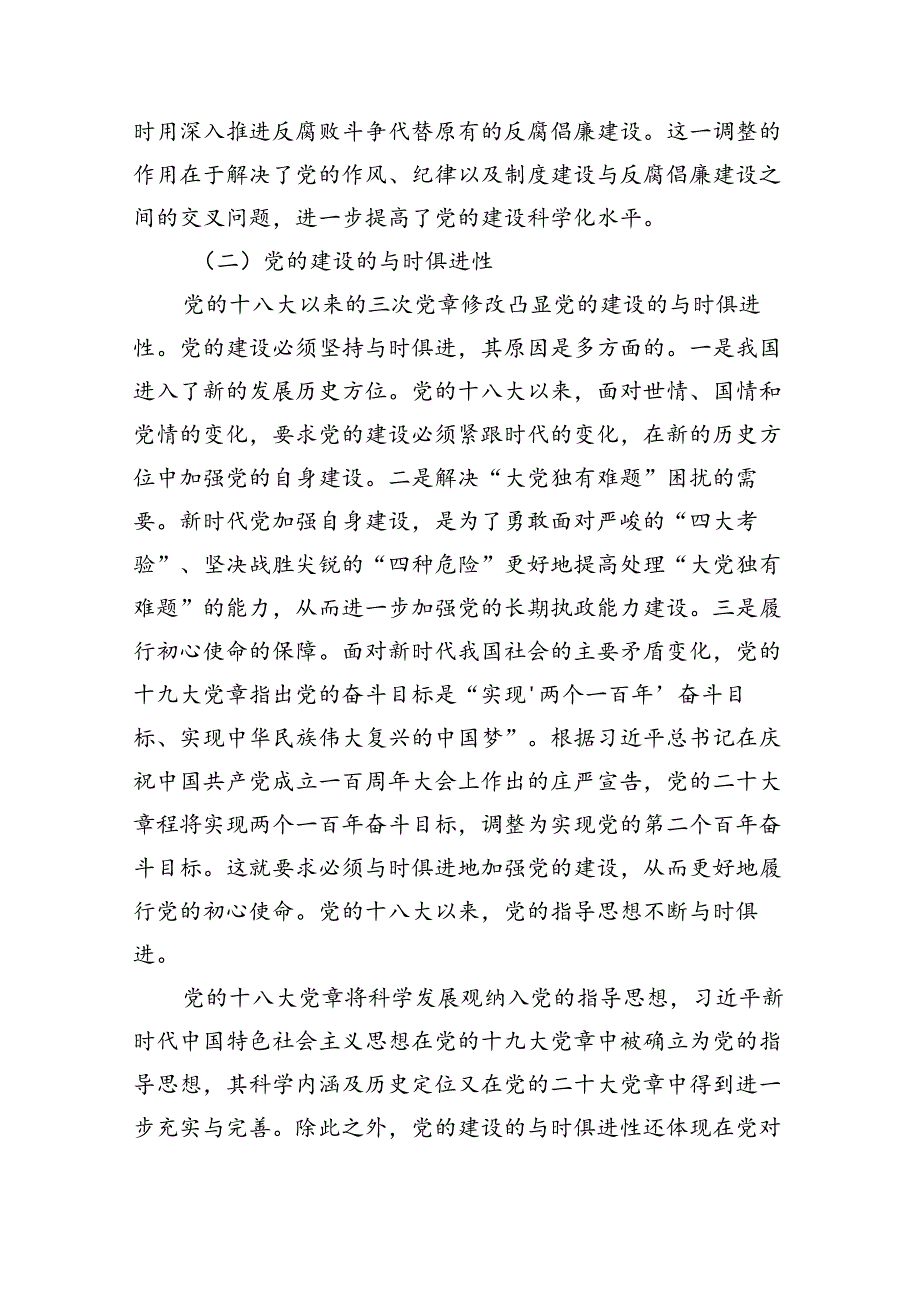 时用深入推进反腐败斗争代替原有的反腐倡廉建设。这一调整的作用在于解决了党的作风、纪律以及制度建设与反腐倡廉建设之间的交叉问题，进一步提高了党的建设科学化水平。

（二）党的建设的与时俱进性

党的十八大以来的三次党章修改凸显党的建设的与时俱进性。党的建设必须坚持与时俱进，其原因是多方面的。一是我国进入了新的发展历史方位。党的十八大以来，面对世情、国情和党情的变化，要求党的建设必须紧跟时代的变化，在新的历史方位中加强党的自身建设。二是解决“大党独有难题”困扰的需要。新时代党加强自身建设，是为了勇敢面对严峻的“四大考验”、坚决战胜尖锐的“四种危险”更好地提高处理“大党独有难题”的能力，从而进一步加强党的长期执政能力建设。三是履行初心使命的保障。面对新时代我国社会的主要矛盾变化，党的十九大党章指出党的奋斗目标是“实现'两个一百年’奋斗目标、实现中华民族伟大复兴的中国梦”。根据习近平总书记在庆祝中国共产党成立一百周年大会上作出的庄严宣告，党的二十大章程将实现两个一百年奋斗目标，调整为实现党的第二个百年奋斗目标。这就要求必须与时俱进地加强党的建设，从而更好地履行党的初心使命。党的十八大以来，党的指导思想不断与时俱进。

党的十八大党章将科学发展观纳入党的指导思想，习近平新时代中国特色社会主义思想在党的十九大党章中被确立为党的指导思想，其科学内涵及历史定位又在党的二十大党章中得到进一步充实与完善。除此之外，党的建设的与时俱进性还体现在党对